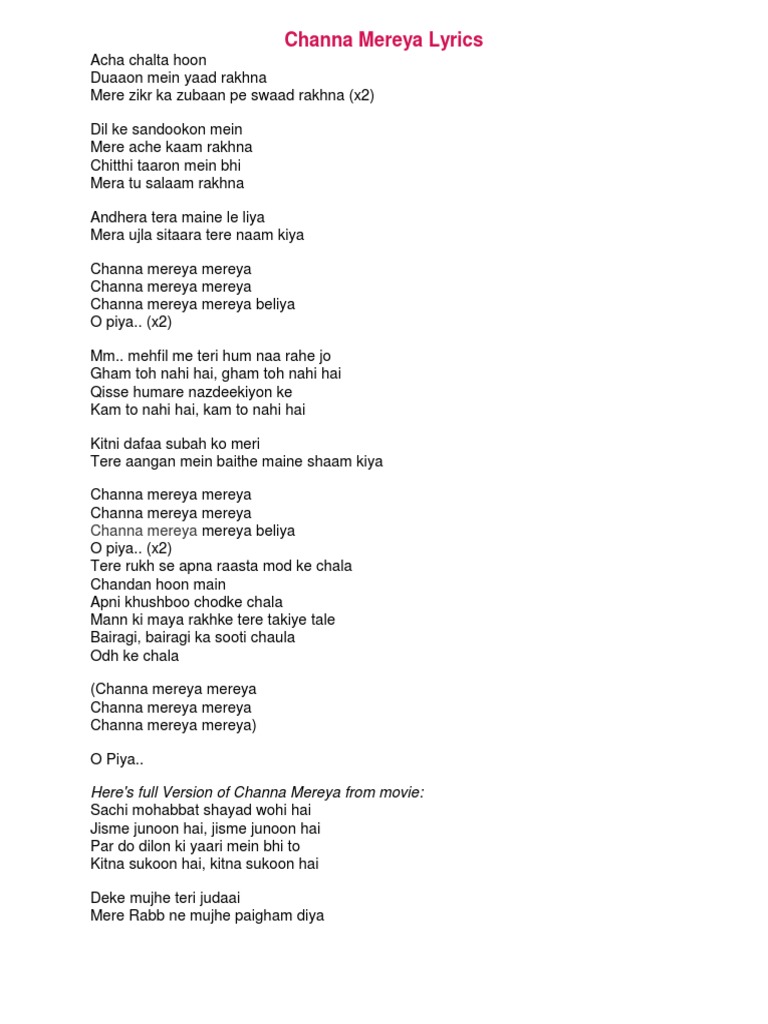 Channa Mereya Lyrics

Acha chalta hoon
Duaaon mein yaad rakhna
Mere zikr ka zubaan pe swaad rakhna (x2)

Dil ke sandookon mein
Mere ache kaam rakhna
Chitthi taaron mein bhi
Mera tu salaam rakhna

Andhera tera maine le liya
Mera ujla sitaara tere naam kiya

Channa mereya mereya
Channa mereya mereya
Channa mereya mereya beliya
O piya.. (x2)

Mm.. mehfil me teri hum naa rahe jo
Gham toh nahi hai, gham toh nahi hai
Qisse humare nazdeekiyon ke
Kam to nahi hai, kam to nahi hai

Kitni dafaa subah ko meri
Tere aangan mein baithe maine shaam kiya

Channa mereya mereya
Channa mereya mereya
Channa mereya mereya beliya
O piya.. (x2)
Tere rukh se apna raasta mod ke chala
Chandan hoon main
Apni khushboo chodke chala
Mann ki maya rakhke tere takiye tale
Bairagi, bairagi ka sooti chaula
Odh ke chala

(Channa mereya mereya
Channa mereya mereya
Channa mereya mereya)

O Piya..

Here's full Version of Channa Mereya from movie:
Sachi mohabbat shayad wohi hai
Jisme junoon hai, jisme junoon hai
Par do dilon ki yaari mein bhi to
Kitna sukoon hai, kitna sukoon hai

Deke mujhe teri judaai
Mere Rabb ne mujhe paigham diya